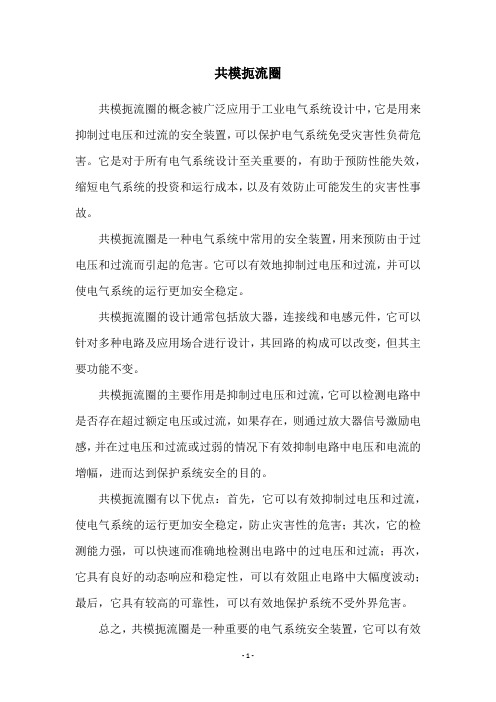 共模扼流圈

共模扼流圈的概念被广泛应用于工业电气系统设计中，它是用来抑制过电压和过流的安全装置，可以保护电气系统免受灾害性负荷危害。它是对于所有电气系统设计至关重要的，有助于预防性能失效，缩短电气系统的投资和运行成本，以及有效防止可能发生的灾害性事故。

共模扼流圈是一种电气系统中常用的安全装置，用来预防由于过电压和过流而引起的危害。它可以有效地抑制过电压和过流，并可以使电气系统的运行更加安全稳定。

共模扼流圈的设计通常包括放大器，连接线和电感元件，它可以针对多种电路及应用场合进行设计，其回路的构成可以改变，但其主要功能不变。

共模扼流圈的主要作用是抑制过电压和过流，它可以检测电路中是否存在超过额定电压或过流，如果存在，则通过放大器信号激励电感，并在过电压和过流或过弱的情况下有效抑制电路中电压和电流的增幅，进而达到保护系统安全的目的。

共模扼流圈有以下优点：首先，它可以有效抑制过电压和过流，使电气系统的运行更加安全稳定，防止灾害性的危害；其次，它的检测能力强，可以快速而准确地检测出电路中的过电压和过流；再次，它具有良好的动态响应和稳定性，可以有效阻止电路中大幅度波动；最后，它具有较高的可靠性，可以有效地保护系统不受外界危害。

总之，共模扼流圈是一种重要的电气系统安全装置，它可以有效

- 1 -